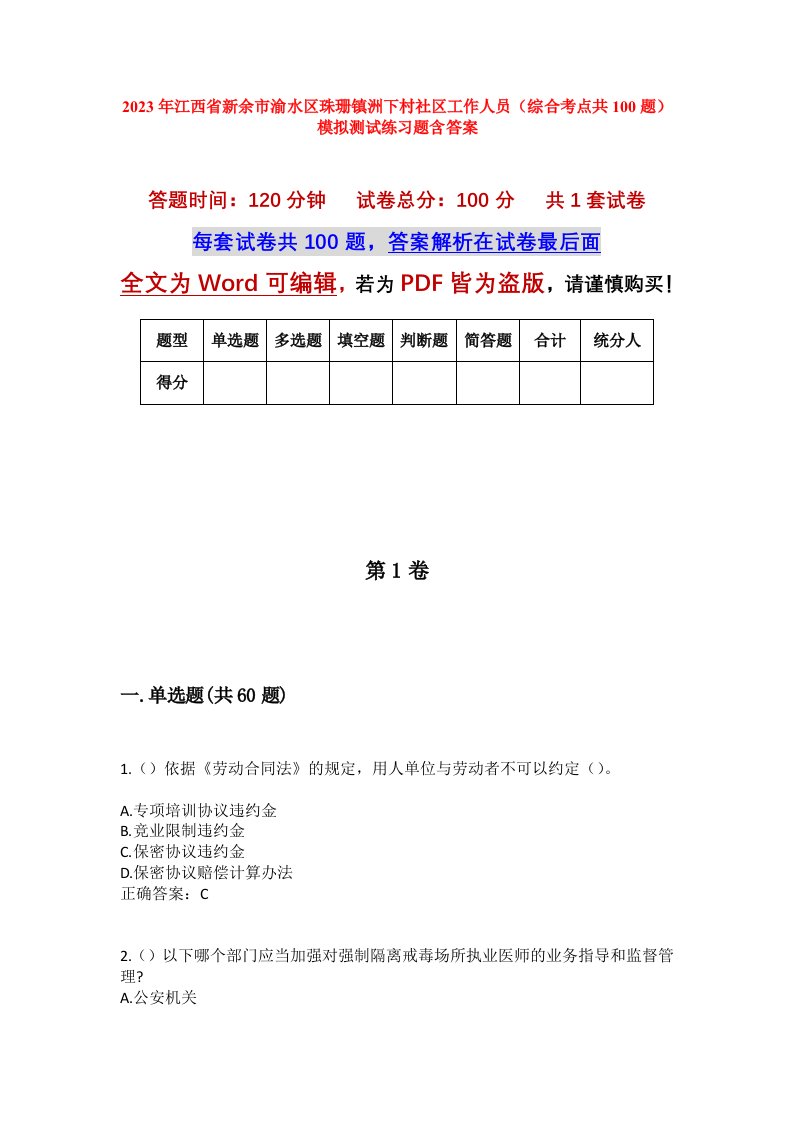 2023年江西省新余市渝水区珠珊镇洲下村社区工作人员（综合考点共100题）模拟测试练习题含答案

答题时间：120分钟　试卷总分：100分　共1套试卷

每套试卷共100题，答案解析在试卷最后面

全文为Word可编辑，若为PDF皆为盗版，请谨慎购买！

| 题型 | 单选题 | 多选题 | 填空题 | 判断题 | 简答题 | 合计 | 统分人 |
|---|---|---|---|---|---|---|---|
| 得分 | | | | | | | |

第1卷

一.单选题(共60题)

1.（）依据《劳动合同法》的规定，用人单位与劳动者不可以约定（）。

A.专项培训协议违约金
B.竞业限制违约金
C.保密协议违约金
D.保密协议赔偿计算办法
正确答案：C

2.（）以下哪个部门应当加强对强制隔离戒毒场所执业医师的业务指导和监督管理?
A.公安机关